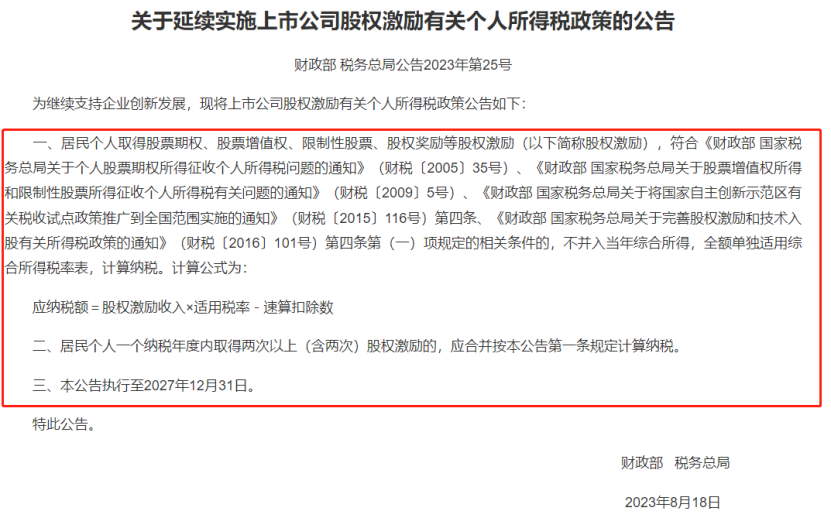 关于延续实施上市公司股权激励有关个人所得税政策的公告

财政部 税务总局公告2023年第25号

为继续支持企业创新发展，现将上市公司股权激励有关个人所得税政策公告如下：

一、居民个人取得股票期权、股票增值权、限制性股票、股权奖励等股权激励（以下简称股权激励），符合《财政部 国家税务总局关于个人股票期权所得征收个人所得税问题的通知》（财税〔2005〕35号）、《财政部 国家税务总局关于股票增值权所得和限制性股票所得征收个人所得税有关问题的通知》（财税〔2009〕5号）、《财政部 国家税务总局关于将国家自主创新示范区有关税收试点政策推广到全国范围实施的通知》（财税〔2015〕116号）第四条、《财政部 国家税务总局关于完善股权激励和技术入股有关所得税政策的通知》（财税〔2016〕101号）第四条第（一）项规定的相关条件的，不并入当年综合所得，全额单独适用综合所得税率表，计算纳税。计算公式为：

应纳税额＝股权激励收入×适用税率－速算扣除数

二、居民个人一个纳税年度内取得两次以上（含两次）股权激励的，应合并按本公告第一条规定计算纳税。

三、本公告执行至2027年12月31日。

特此公告。

财政部 税务总局

2023年8月18日